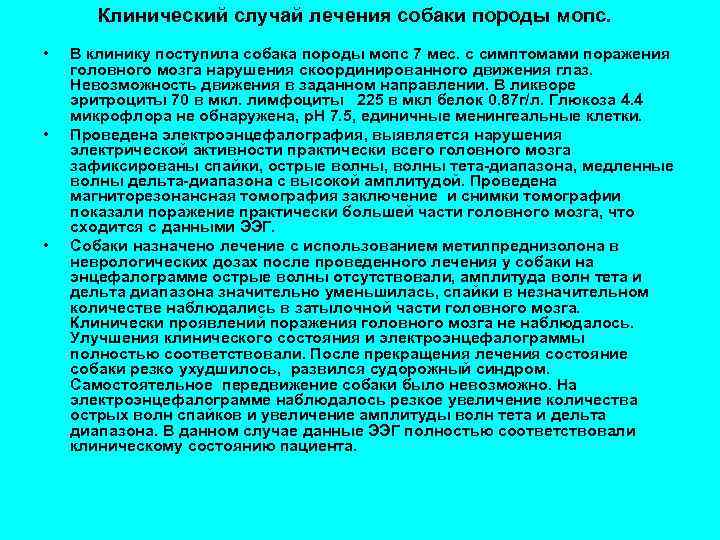 Клинический случай лечения собаки породы мопс.

• В клинику поступила собака породы мопс 7 мес. с симптомами поражения головного мозга нарушения скоординированного движения глаз. Невозможность движения в заданном направлении. В ликворе эритроциты 70 в мкл. лимфоциты 225 в мкл белок 0.87г/л. Глюкоза 4.4 микрофлора не обнаружена, pH 7.5, единичные менингеальные клетки.

• Проведена электроэнцефалография, выявляется нарушения электрической активности практически всего головного мозга зафиксированы спайки, острые волны, волны тета-диапазона, медленные волны дельта-диапазона с высокой амплитудой. Проведена магниторезонансная томография заключение и снимки томографии показали поражение практически большей части головного мозга, что сходится с данными ЭЭГ.

• Собаки назначено лечение с использованием метилпреднизолона в неврологических дозах после проведенного лечения у собаки на энцефалограмме острые волны отсутствовали, амплитуда волн тета и дельта диапазона значительно уменьшилась, спайки в незначительном количестве наблюдались в затылочной части головного мозга. Клинически проявлений поражения головного мозга не наблюдалось. Улучшения клинического состояния и электроэнцефалограммы полностью соответствовали. После прекращения лечения состояние собаки резко ухудшилось, развился судорожный синдром. Самостоятельное передвижение собаки было невозможно. На электроэнцефалограмме наблюдалось резкое увеличение количества острых волн спайков и увеличение амплитуды волн тета и дельта диапазона. В данном случае данные ЭЭГ полностью соответствовали клиническому состоянию пациента.